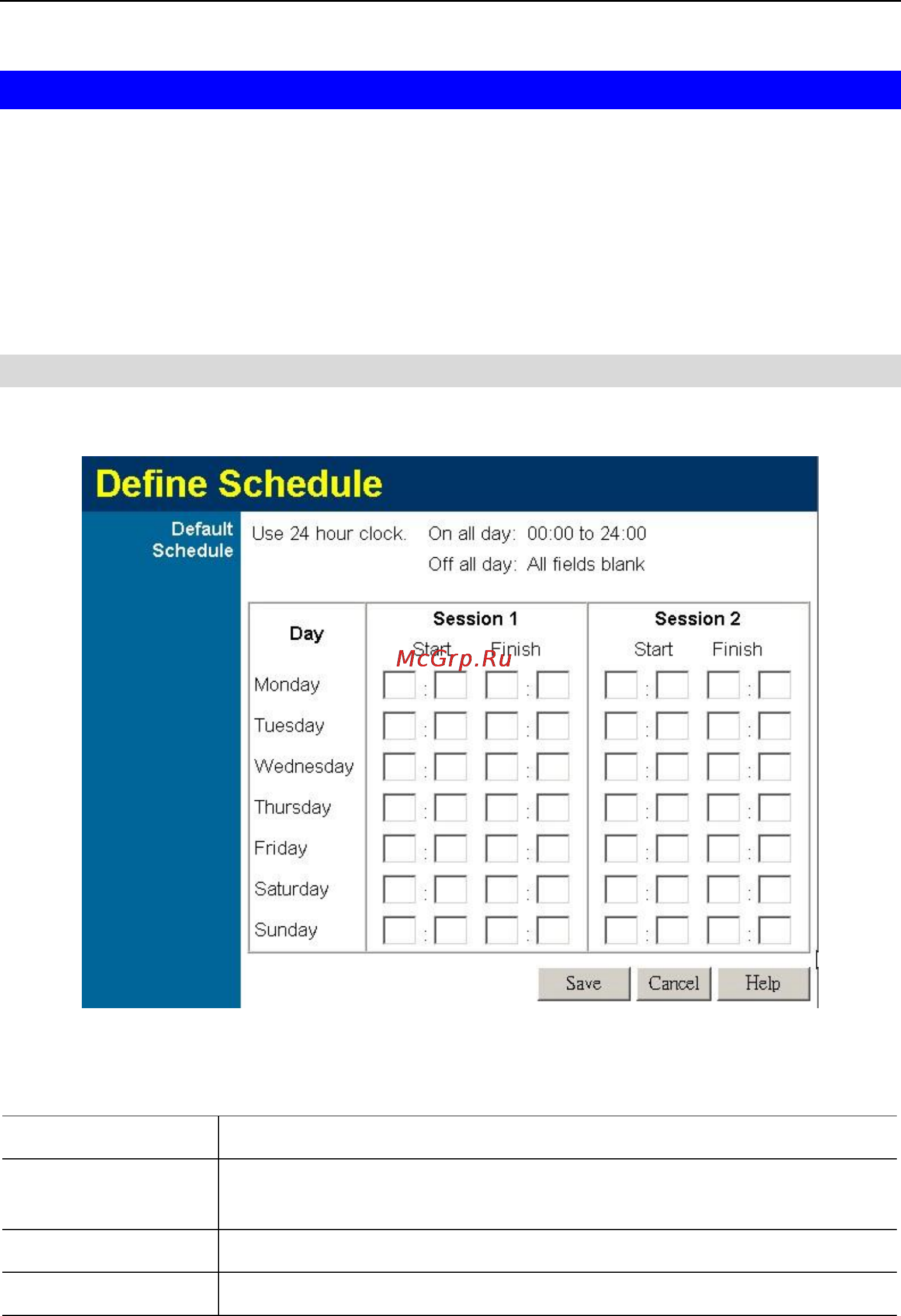 Define Schedule

Default Schedule

Use 24 hour clock. On all day: 00:00 to 24:00

Off all day: All fields blank

| Day | Session 1 Start | Session 1 Finish | Session 2 Start | Session 2 Finish |
|---|---|---|---|---|
| Monday | : | : | : | : |
| Tuesday | : | : | : | : |
| Wednesday | : | : | : | : |
| Thursday | : | : | : | : |
| Friday | : | : | : | : |
| Saturday | : | : | : | : |
| Sunday | : | : | : | : |

McGrp.Ru

Save Cancel Help